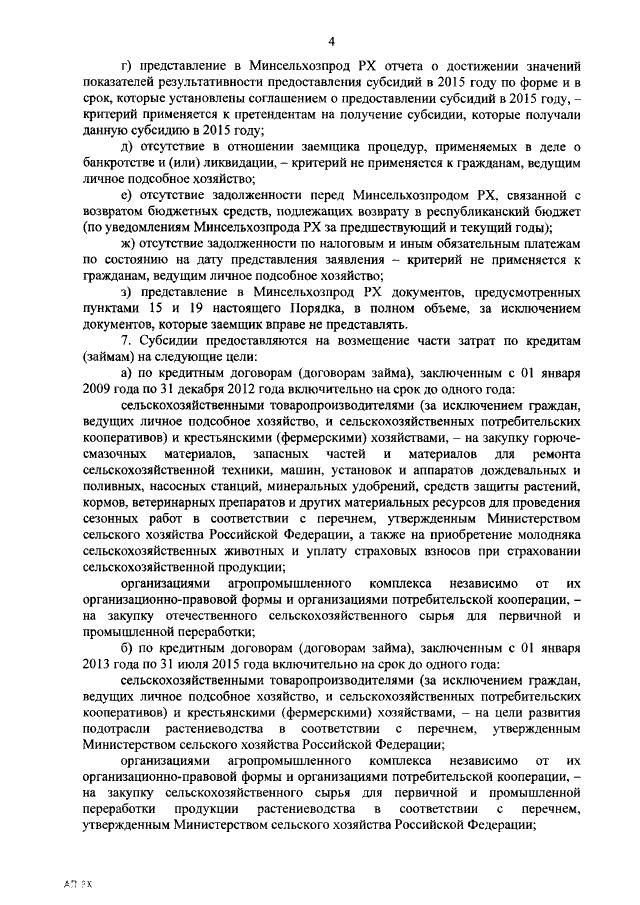 4

г) представление в Минсельхозпрод РХ отчета о достижении значений показателей результативности предоставления субсидий в 2015 году по форме и в срок, которые установлены соглашением о предоставлении субсидий в 2015 году, – критерий применяется к претендентам на получение субсидии, которые получали данную субсидию в 2015 году;

д) отсутствие в отношении заемщика процедур, применяемых в деле о банкротстве и (или) ликвидации, – критерий не применяется к гражданам, ведущим личное подсобное хозяйство;

е) отсутствие задолженности перед Минсельхозпродом РХ, связанной с возвратом бюджетных средств, подлежащих возврату в республиканский бюджет (по уведомлениям Минсельхозпрода РХ за предшествующий и текущий годы);

ж) отсутствие задолженности по налоговым и иным обязательным платежам по состоянию на дату представления заявления – критерий не применяется к гражданам, ведущим личное подсобное хозяйство;

з) представление в Минсельхозпрод РХ документов, предусмотренных пунктами 15 и 19 настоящего Порядка, в полном объеме, за исключением документов, которые заемщик вправе не представлять.

7. Субсидии предоставляются на возмещение части затрат по кредитам (займам) на следующие цели:

а) по кредитным договорам (договорам займа), заключенным с 01 января 2009 года по 31 декабря 2012 года включительно на срок до одного года:

сельскохозяйственными товаропроизводителями (за исключением граждан, ведущих личное подсобное хозяйство, и сельскохозяйственных потребительских кооперативов) и крестьянскими (фермерскими) хозяйствами, – на закупку горюче-смазочных материалов, запасных частей и материалов для ремонта сельскохозяйственной техники, машин, установок и аппаратов дождевальных и поливных, насосных станций, минеральных удобрений, средств защиты растений, кормов, ветеринарных препаратов и других материальных ресурсов для проведения сезонных работ в соответствии с перечнем, утвержденным Министерством сельского хозяйства Российской Федерации, а также на приобретение молодняка сельскохозяйственных животных и уплату страховых взносов при страховании сельскохозяйственной продукции;

организациями агропромышленного комплекса независимо от их организационно-правовой формы и организациями потребительской кооперации, – на закупку отечественного сельскохозяйственного сырья для первичной и промышленной переработки;

б) по кредитным договорам (договорам займа), заключенным с 01 января 2013 года по 31 июля 2015 года включительно на срок до одного года:

сельскохозяйственными товаропроизводителями (за исключением граждан, ведущих личное подсобное хозяйство, и сельскохозяйственных потребительских кооперативов) и крестьянскими (фермерскими) хозяйствами, – на цели развития подотрасли растениеводства в соответствии с перечнем, утвержденным Министерством сельского хозяйства Российской Федерации;

организациями агропромышленного комплекса независимо от их организационно-правовой формы и организациями потребительской кооперации, – на закупку сельскохозяйственного сырья для первичной и промышленной переработки продукции растениеводства в соответствии с перечнем, утвержденным Министерством сельского хозяйства Российской Федерации;

АП РХ